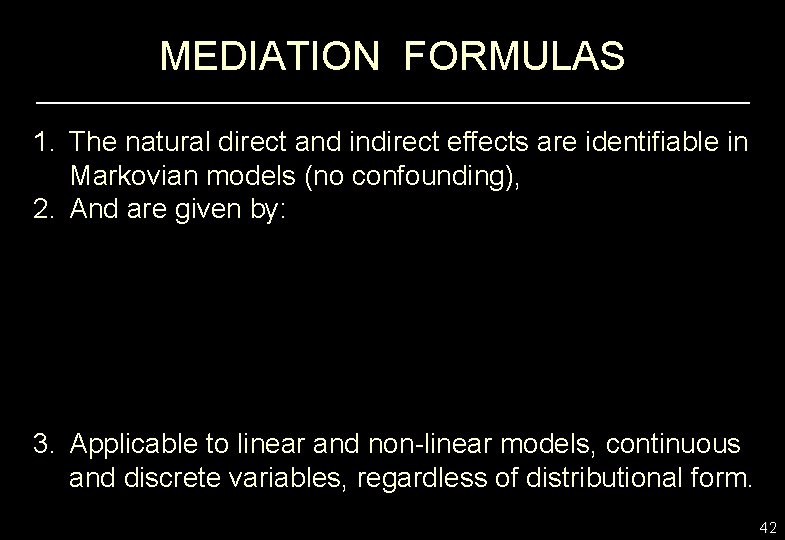 MEDIATION FORMULAS

1. The natural direct and indirect effects are identifiable in Markovian models (no confounding),
2. And are given by:

3. Applicable to linear and non-linear models, continuous and discrete variables, regardless of distributional form.

42